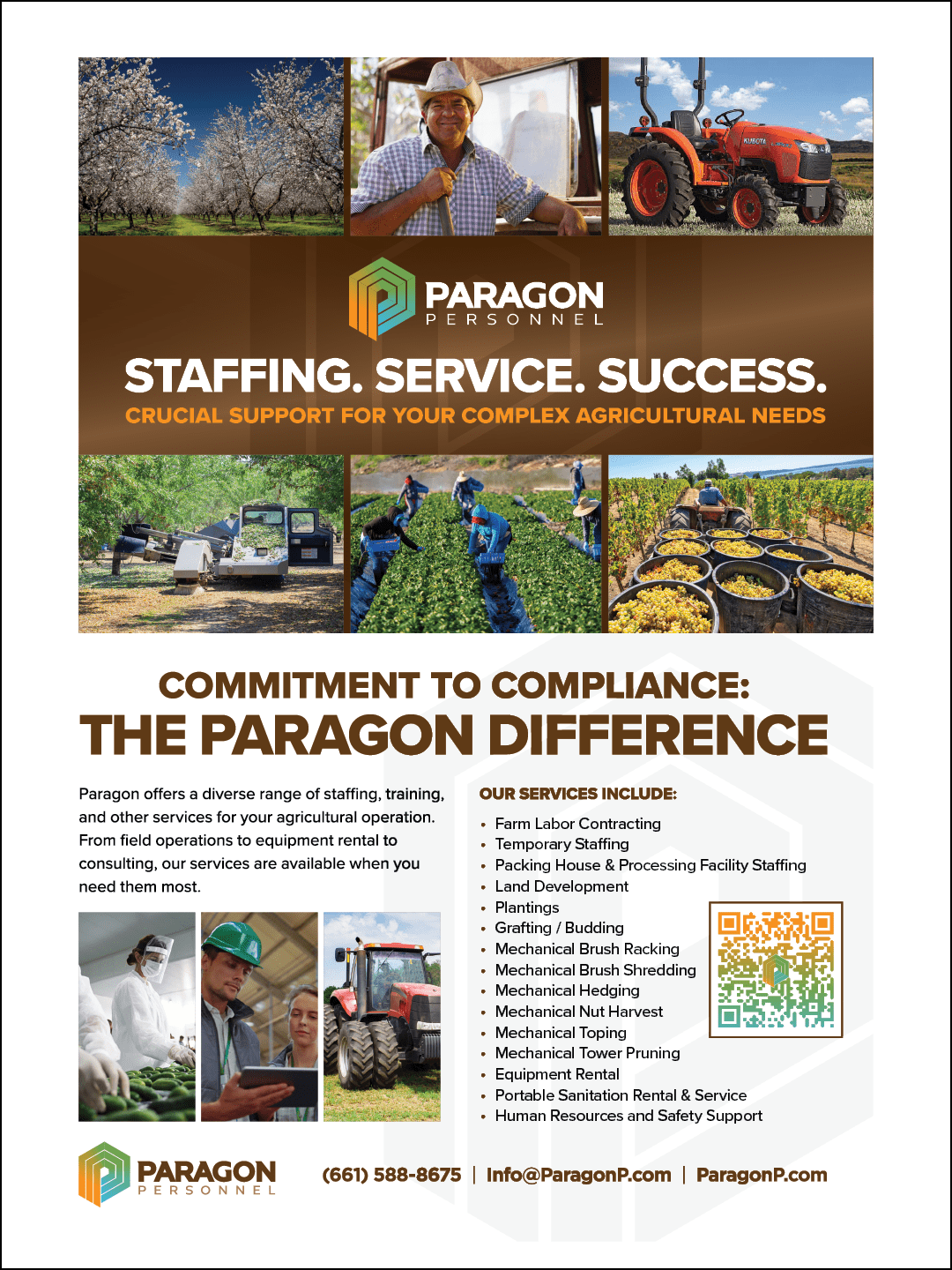 PARAGON
PERSONNEL

STAFFING. SERVICE. SUCCESS.

CRUCIAL SUPPORT FOR YOUR COMPLEX AGRICULTURAL NEEDS

COMMITMENT TO COMPLIANCE:
THE PARAGON DIFFERENCE

Paragon offers a diverse range of staffing, training, and other services for your agricultural operation. From field operations to equipment rental to consulting, our services are available when you need them most.

OUR SERVICES INCLUDE:

• Farm Labor Contracting
• Temporary Staffing
• Packing House & Processing Facility Staffing
• Land Development
• Plantings
• Grafting / Budding
• Mechanical Brush Racking
• Mechanical Brush Shredding
• Mechanical Hedging
• Mechanical Nut Harvest
• Mechanical Toping
• Mechanical Tower Pruning
• Equipment Rental
• Portable Sanitation Rental & Service
• Human Resources and Safety Support

PARAGON
PERSONNEL

(661) 588-8675 | Info@ParagonP.com | ParagonP.com